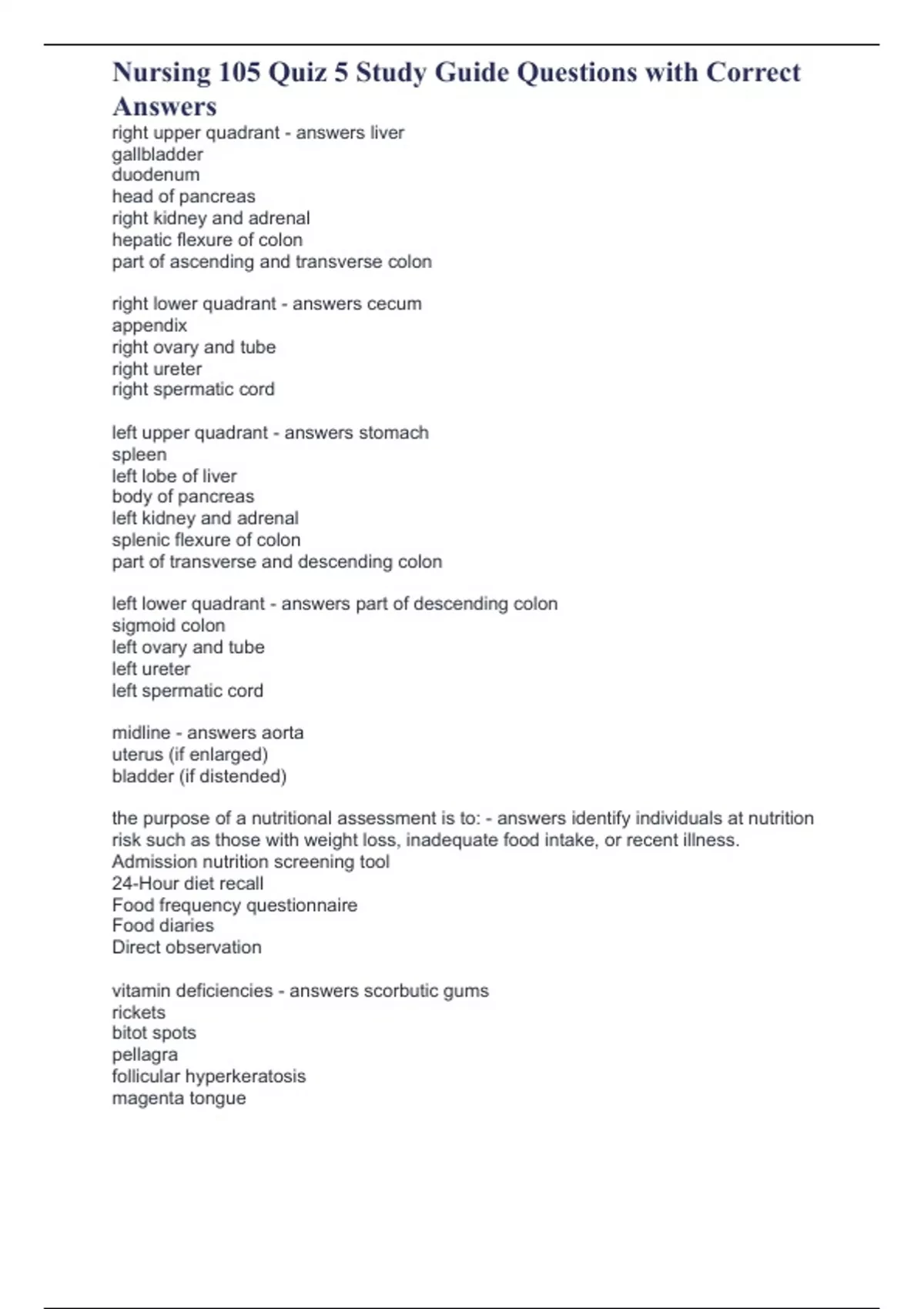 Nursing 105 Quiz 5 Study Guide Questions with Correct Answers

right upper quadrant - answers liver
gallbladder
duodenum
head of pancreas
right kidney and adrenal
hepatic flexure of colon
part of ascending and transverse colon

right lower quadrant - answers cecum
appendix
right ovary and tube
right ureter
right spermatic cord

left upper quadrant - answers stomach
spleen
left lobe of liver
body of pancreas
left kidney and adrenal
splenic flexure of colon
part of transverse and descending colon

left lower quadrant - answers part of descending colon
sigmoid colon
left ovary and tube
left ureter
left spermatic cord

midline - answers aorta
uterus (if enlarged)
bladder (if distended)

the purpose of a nutritional assessment is to: - answers identify individuals at nutrition risk such as those with weight loss, inadequate food intake, or recent illness.
Admission nutrition screening tool
24-Hour diet recall
Food frequency questionnaire
Food diaries
Direct observation

vitamin deficiencies - answers scorbutic gums
rickets
bitot spots
pellagra
follicular hyperkeratosis
magenta tongue